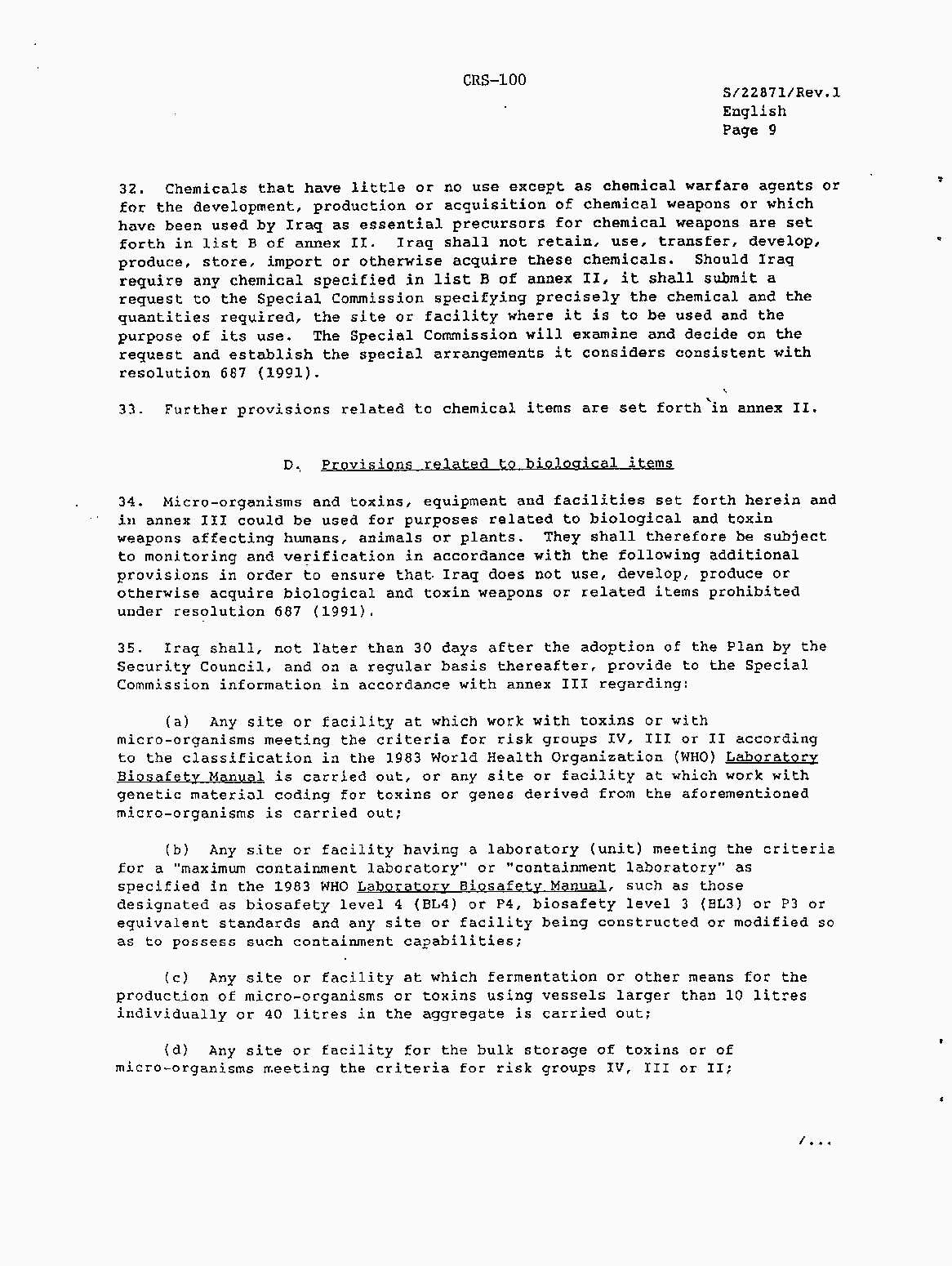 CRS-100

S/22871/Rev.1
English
Page 9

32. Chemicals that have little or no use except as chemical warfare agents or for the development, production or acquisition of chemical weapons or which have been used by Iraq as essential precursors for chemical weapons are set forth in list B of annex II. Iraq shall not retain, use, transfer, develop, produce, store, import or otherwise acquire these chemicals. Should Iraq require any chemical specified in list B of annex II, it shall submit a request to the Special Commission specifying precisely the chemical and the quantities required, the site or facility where it is to be used and the purpose of its use. The Special Commission will examine and decide on the request and establish the special arrangements it considers consistent with resolution 687 (1991).

33. Further provisions related to chemical items are set forth in annex II.

D. Provisions related to biological items

34. Micro-organisms and toxins, equipment and facilities set forth herein and in annex III could be used for purposes related to biological and toxin weapons affecting humans, animals or plants. They shall therefore be subject to monitoring and verification in accordance with the following additional provisions in order to ensure that Iraq does not use, develop, produce or otherwise acquire biological and toxin weapons or related items prohibited under resolution 687 (1991).

35. Iraq shall, not later than 30 days after the adoption of the Plan by the Security Council, and on a regular basis thereafter, provide to the Special Commission information in accordance with annex III regarding:

(a) Any site or facility at which work with toxins or with micro-organisms meeting the criteria for risk groups IV, III or II according to the classification in the 1983 World Health Organization (WHO) Laboratory Biosafety Manual is carried out, or any site or facility at which work with genetic material coding for toxins or genes derived from the aforementioned micro-organisms is carried out;

(b) Any site or facility having a laboratory (unit) meeting the criteria for a "maximum containment laboratory" or "containment laboratory" as specified in the 1983 WHO Laboratory Biosafety Manual, such as those designated as biosafety level 4 (BL4) or P4, biosafety level 3 (BL3) or P3 or equivalent standards and any site or facility being constructed or modified so as to possess such containment capabilities;

(c) Any site or facility at which fermentation or other means for the production of micro-organisms or toxins using vessels larger than 10 litres individually or 40 litres in the aggregate is carried out;

(d) Any site or facility for the bulk storage of toxins or of micro-organisms meeting the criteria for risk groups IV, III or II;

/...